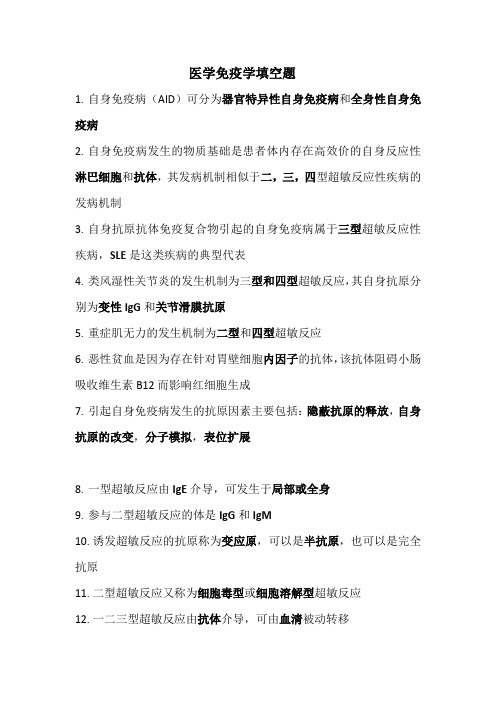 医学免疫学填空题

1. 自身免疫病（AID）可分为器官特异性自身免疫病和全身性自身免疫病

2. 自身免疫病发生的物质基础是患者体内存在高效价的自身反应性淋巴细胞和抗体，其发病机制相似于二，三，四型超敏反应性疾病的发病机制

3. 自身抗原抗体免疫复合物引起的自身免疫病属于三型超敏反应性疾病，SLE 是这类疾病的典型代表

4. 类风湿性关节炎的发生机制为三型和四型超敏反应，其自身抗原分别为变性 IgG 和关节滑膜抗原

5. 重症肌无力的发生机制为二型和四型超敏反应

6. 恶性贫血是因为存在针对胃壁细胞内因子的抗体，该抗体阻碍小肠吸收维生素 B12 而影响红细胞生成

7. 引起自身免疫病发生的抗原因素主要包括：隐蔽抗原的释放，自身抗原的改变，分子模拟，表位扩展

8. 一型超敏反应由 IgE 介导，可发生于局部或全身

9. 参与二型超敏反应的体是 IgG 和 IgM

10. 诱发超敏反应的抗原称为变应原，可以是半抗原，也可以是完全抗原

11. 二型超敏反应又称为细胞毒型或细胞溶解型超敏反应

12. 一二三型超敏反应由抗体介导，可由血清被动转移